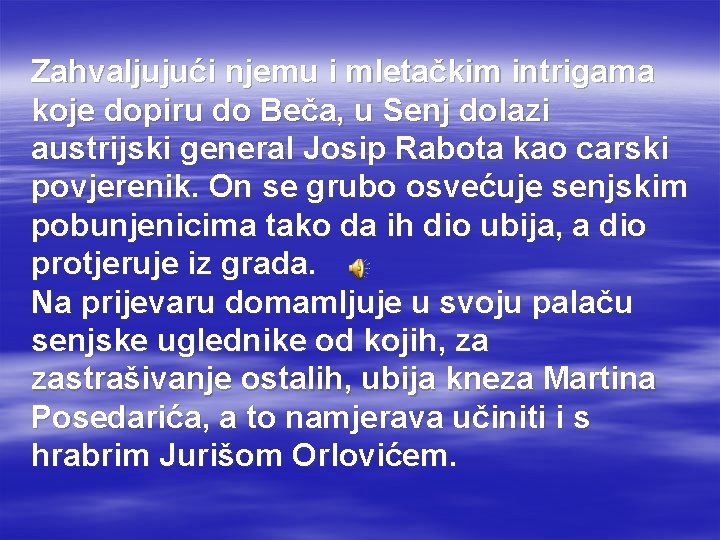 Zahvaljujući njemu i mletačkim intrigama koje dopiru do Beča, u Senj dolazi austrijski general Josip Rabota kao carski povjerenik. On se grubo osvećuje senjskim pobunjenicima tako da ih dio ubija, a dio protjeruje iz grada.
Na prijevaru domamljuje u svoju palaču senjske uglednike od kojih, za zastrašivanje ostalih, ubija kneza Martina Posedarića, a to namjerava učiniti i s hrabrim Jurišom Orlovićem.